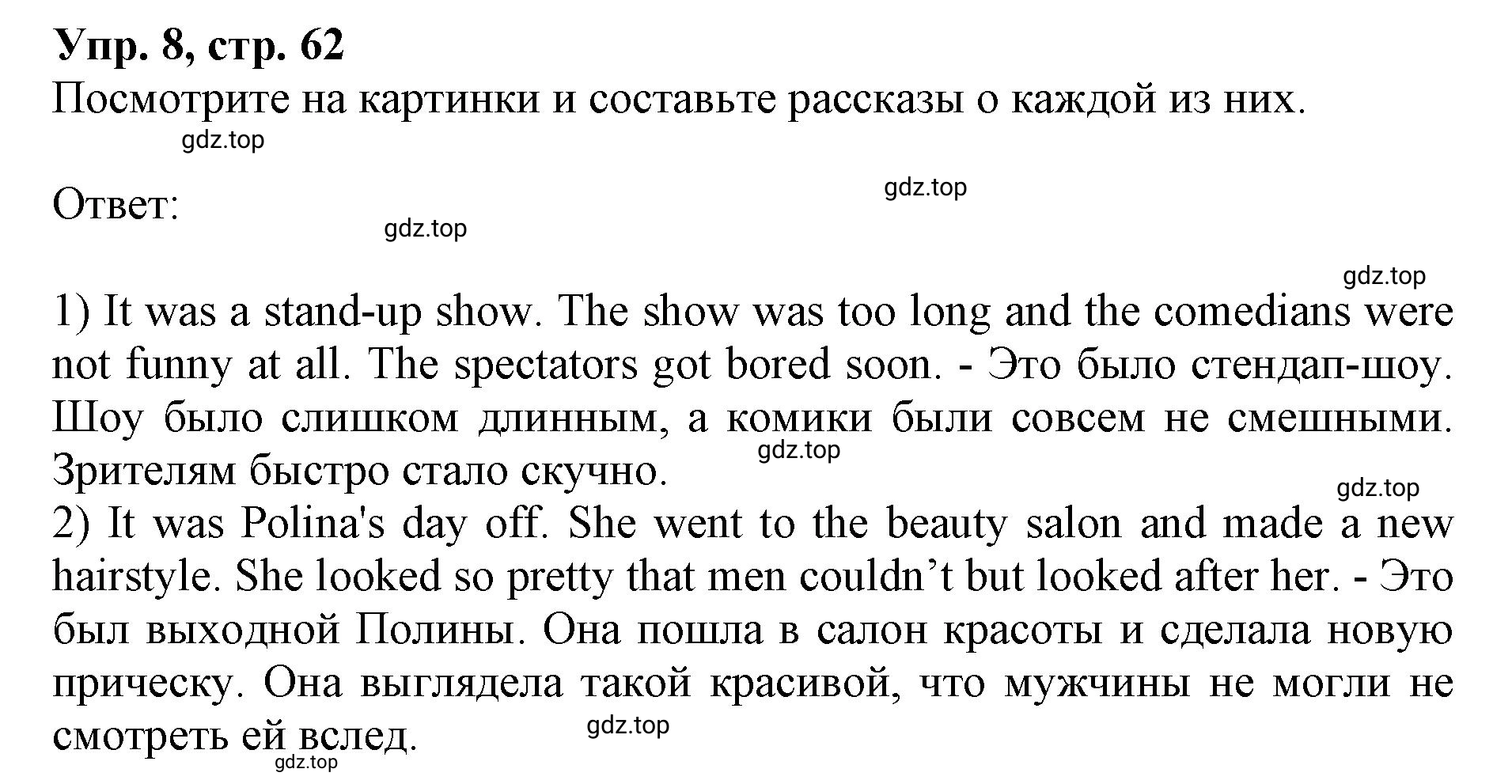 Упр. 8, стр. 62
Посмотрите на картинки и составьте рассказы о каждой из них.

gdz.top

Ответ:

gdz.top

gdz.top

gdz.top

1) It was a stand-up show. The show was too long and the comedians were not funny at all. The spectators got bored soon. - Это было стендап-шоу. Шоу было слишком длинным, а комики были совсем не смешными. Зрителям быстро стало скучно.

gdz.top

gdz.top

2) It was Polina's day off. She went to the beauty salon and made a new hairstyle. She looked so pretty that men couldn’t but looked after her. - Это был выходной Полины. Она пошла в салон красоты и сделала новую прическу. Она выглядела такой красивой, что мужчины не могли не смотреть ей вслед.

gdz.top

gdz.top